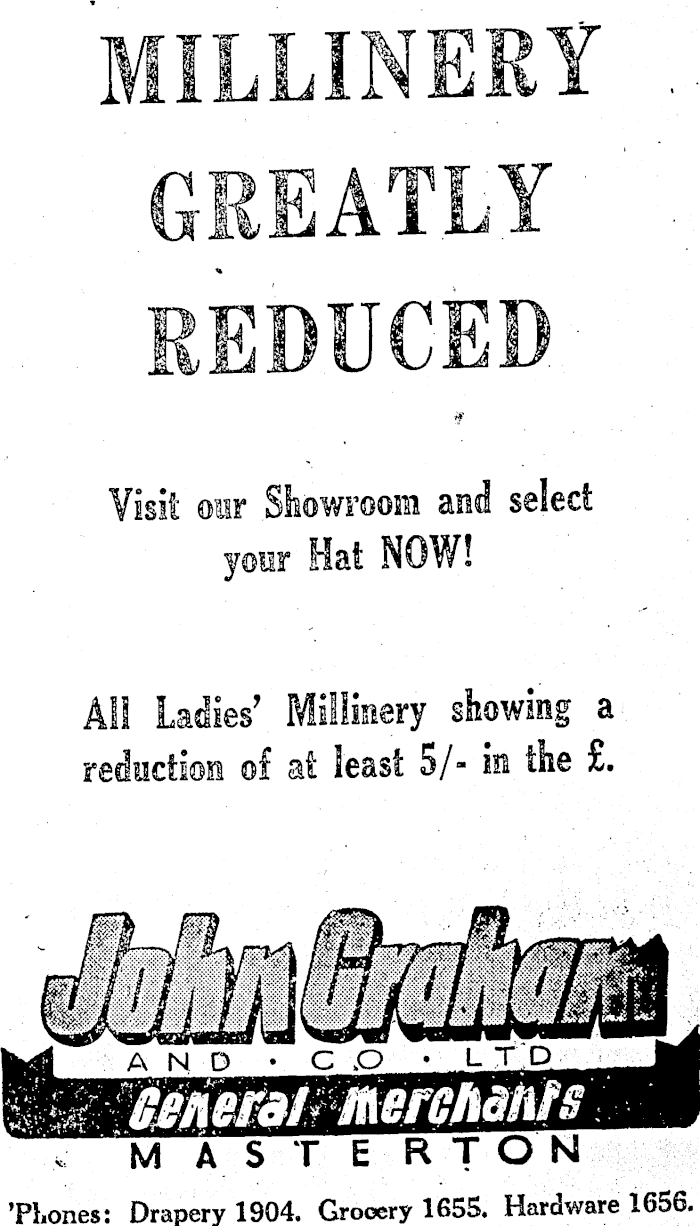 MILLINERY GREATLY REDUCED

Visit our Showroom and select your Hat NOW!

All Ladies' Millinery showing a reduction of at least 5/- in the £.

John Graham
AND · CO · LTD
General Merchants
MASTERTON

'Phones: Drapery 1904. Grocery 1655. Hardware 1656.